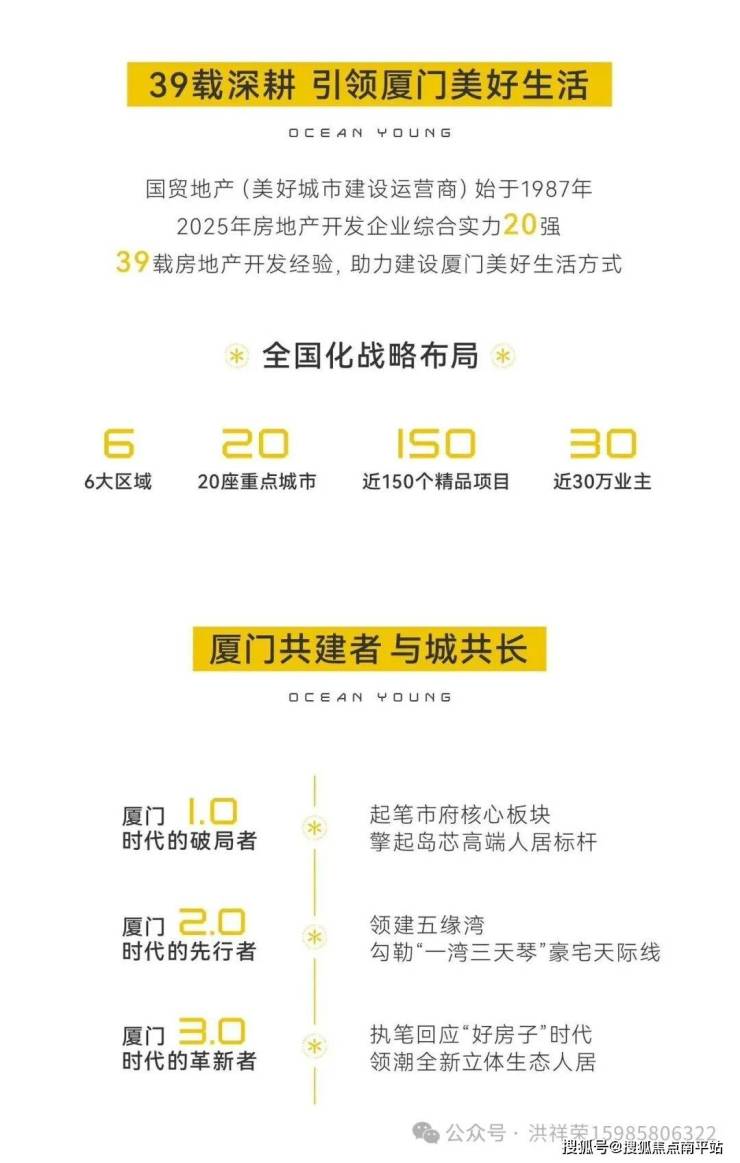 39载深耕 引领厦门美好生活

OCEAN YOUNG

国贸地产（美好城市建设运营商）始于1987年

2025年房地产开发企业综合实力20强

39载房地产开发经验，助力建设厦门美好生活方式

全国化战略布局

6
6大区域

20
20座重点城市

150
近150个精品项目

30
近30万业主

厦门共建者 与城共长

OCEAN YOUNG

厦门1.0
时代的破局者

起笔市府核心板块
擎起岛芯高端人居标杆

厦门2.0
时代的先行者

领建五缘湾
勾勒“一湾三天琴”豪宅天际线

厦门3.0
时代的革新者

执笔回应“好房子”时代
领潮全新立体生态人居

公众号 · 洪祥荣15985806322

搜狐号@搜狐焦点南平站